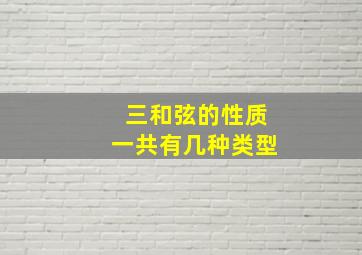 三和弦的性质
一共有几种类型